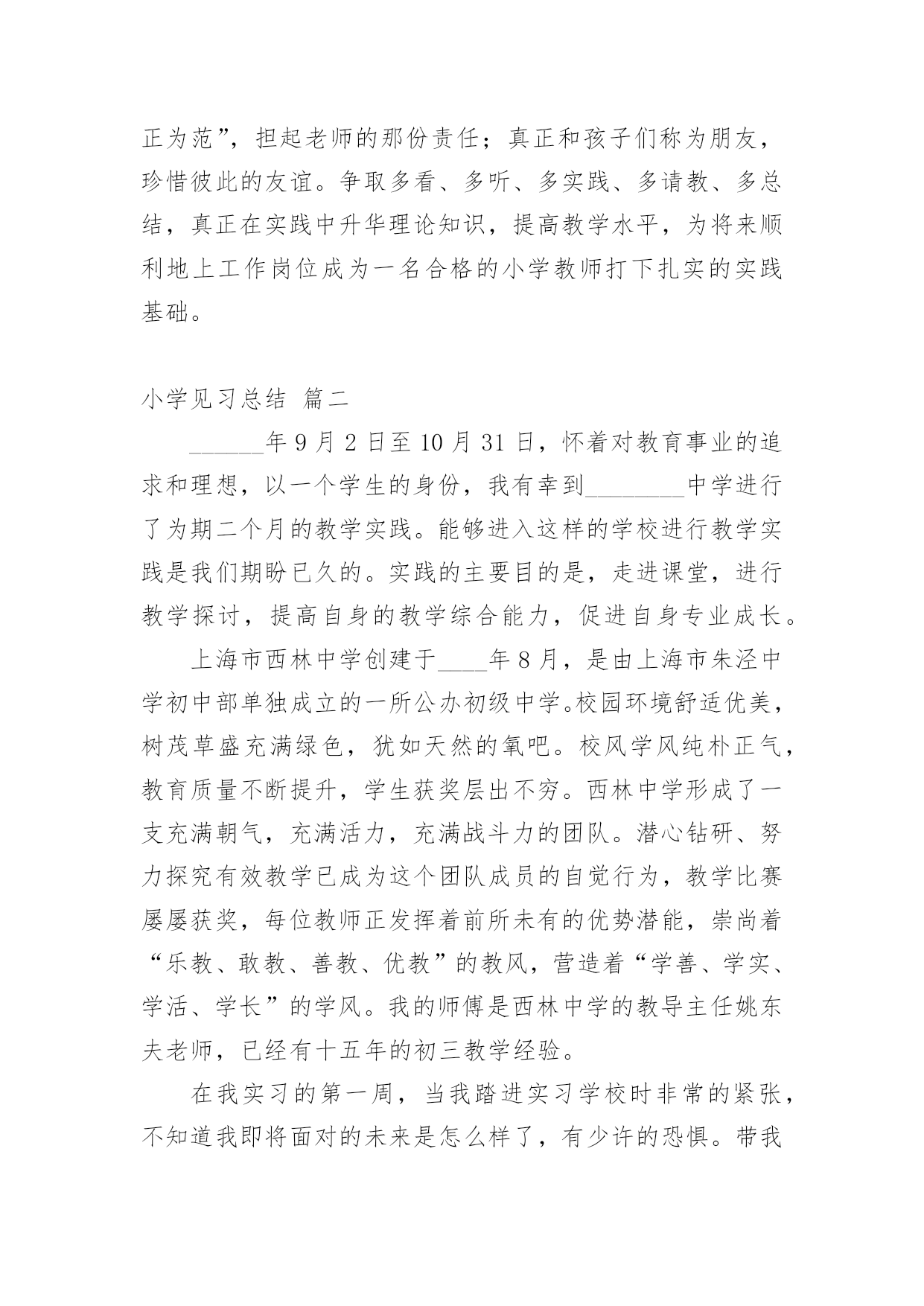 正为范”，担起老师的那份责任；真正和孩子们称为朋友，珍惜彼此的友谊。争取多看、多听、多实践、多请教、多总结，真正在实践中升华理论知识，提高教学水平，为将来顺利地上工作岗位成为一名合格的小学教师打下扎实的实践基础。

小学见习总结 篇二

______年 9 月 2 日至 10 月 31 日，怀着对教育事业的追求和理想，以一个学生的身份，我有幸到________中学进行了为期二个月的教学实践。能够进入这样的学校进行教学实践是我们期盼已久的。实践的主要目的是，走进课堂，进行教学探讨，提高自身的教学综合能力，促进自身专业成长。

上海市西林中学创建于____年 8 月，是由上海市朱泾中学初中部单独成立的一所公办初级中学。校园环境舒适优美，树茂草盛充满绿色，犹如天然的氧吧。校风学风纯朴正气，教育质量不断提升，学生获奖层出不穷。西林中学形成了一支充满朝气，充满活力，充满战斗力的团队。潜心钻研、努力探究有效教学已成为这个团队成员的自觉行为，教学比赛屡屡获奖，每位教师正发挥着前所未有的优势潜能，崇尚着“乐教、敢教、善教、优教”的教风，营造着“学善、学实、学活、学长”的学风。我的师傅是西林中学的教导主任姚东夫老师，已经有十五年的初三教学经验。

在我实习的第一周，当我踏进实习学校时非常的紧张，不知道我即将面对的未来是怎么样了，有少许的恐惧。带我